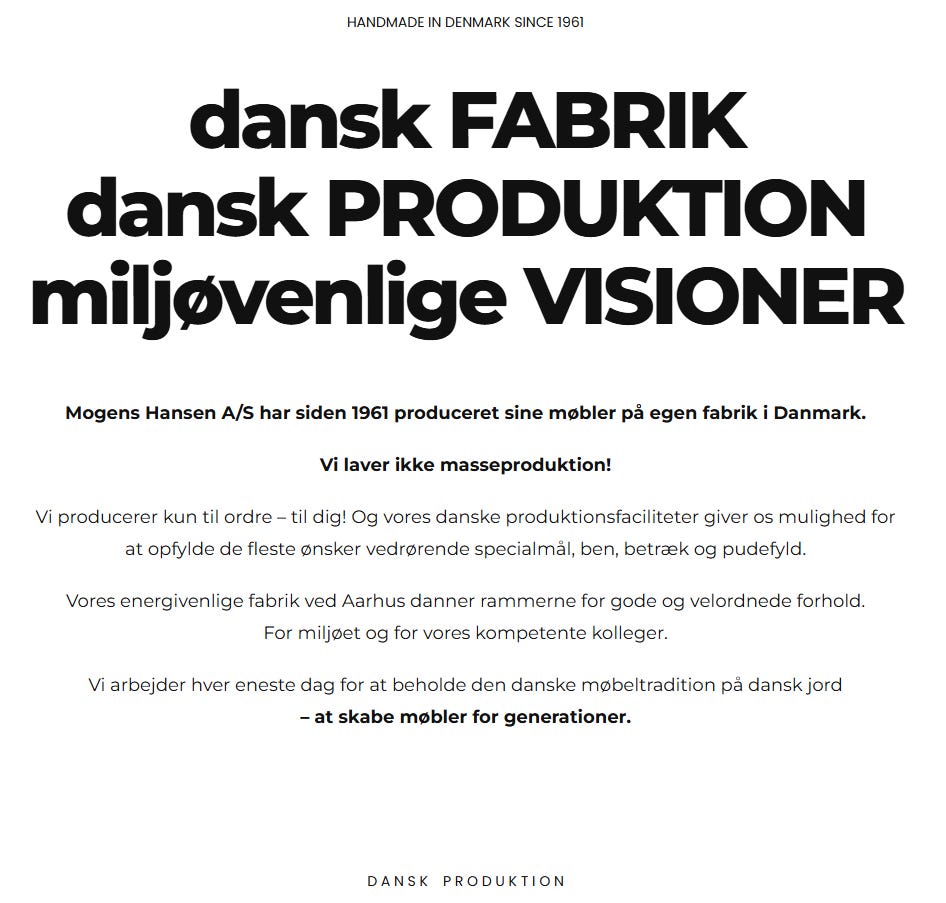 HANDMADE IN DENMARK SINCE 1961

dansk FABRIK
dansk PRODUKTION
miljøvenlige VISIONER

Mogens Hansen A/S har siden 1961 produceret sine møbler på egen fabrik i Danmark.

Vi laver ikke masseproduktion!

Vi producerer kun til ordre – til dig! Og vores danske produktionsfaciliteter giver os mulighed for at opfylde de fleste ønsker vedrørende specialmål, ben, betræk og pudefyld.

Vores energivenlige fabrik ved Aarhus danner rammerne for gode og velordnede forhold. For miljøet og for vores kompetente kolleger.

Vi arbejder hver eneste dag for at beholde den danske møbeltradition på dansk jord
– at skabe møbler for generationer.

DANSK PRODUKTION